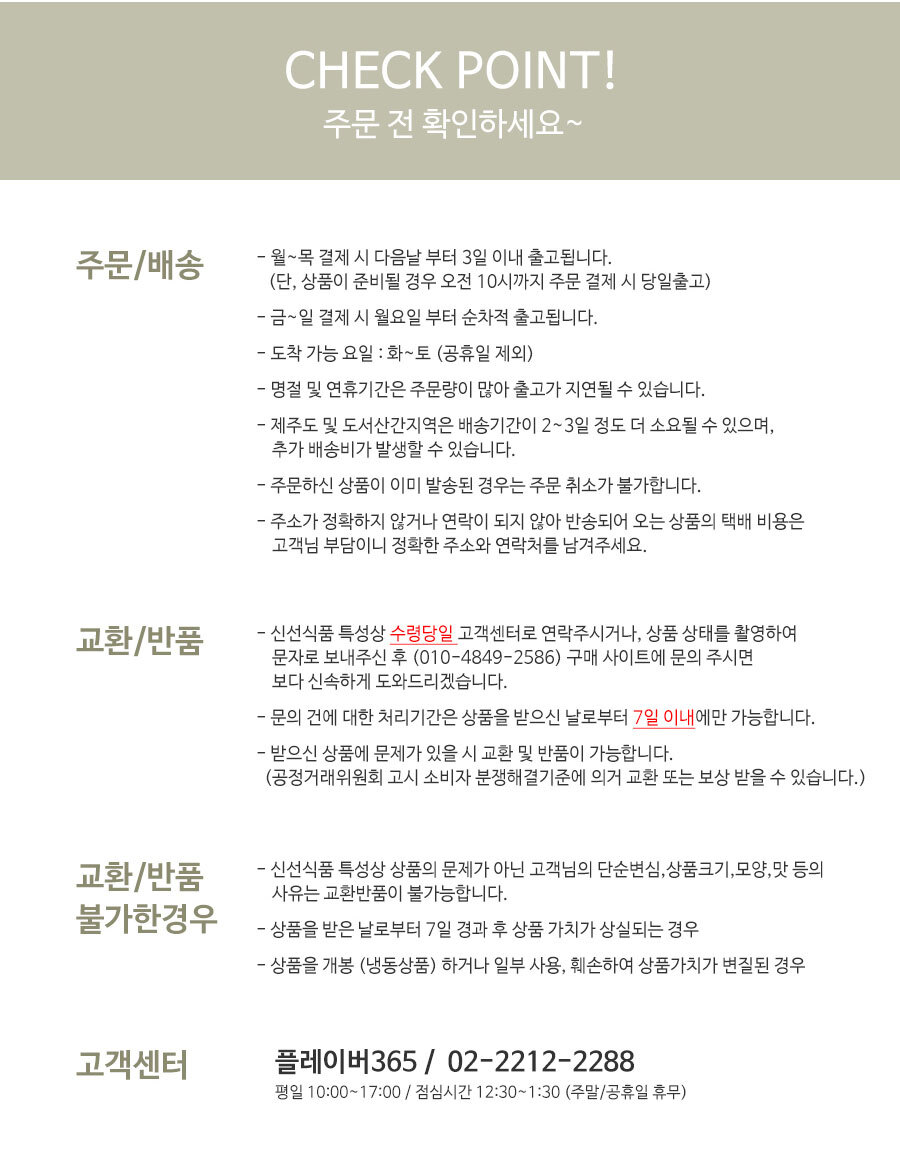 CHECK POINT!
주문 전 확인하세요~

주문/배송

- 월~목 결제 시 다음날 부터 3일 이내 출고됩니다.
(단, 상품이 준비될 경우 오전 10시까지 주문 결제 시 당일출고)

- 금~일 결제 시 월요일 부터 순차적 출고됩니다.

- 도착 가능 요일 : 화~토 (공휴일 제외)

- 명절 및 연휴기간은 주문량이 많아 출고가 지연될 수 있습니다.

- 제주도 및 도서산간지역은 배송기간이 2~3일 정도 더 소요될 수 있으며, 추가 배송비가 발생할 수 있습니다.

- 주문하신 상품이 이미 발송된 경우는 주문 취소가 불가합니다.

- 주소가 정확하지 않거나 연락이 되지 않아 반송되어 오는 상품의 택배 비용은 고객님 부담이니 정확한 주소와 연락처를 남겨주세요.

교환/반품

- 신선식품 특성상 수령당일 고객센터로 연락주시거나, 상품 상태를 촬영하여 문자로 보내주신 후 (010-4849-2586) 구매 사이트에 문의 주시면 보다 신속하게 도와드리겠습니다.

- 문의 건에 대한 처리기간은 상품을 받으신 날로부터 7일 이내에만 가능합니다.

- 받으신 상품에 문제가 있을 시 교환 및 반품이 가능합니다.
(공정거래위원회 고시 소비자 분쟁해결기준에 의거 교환 또는 보상 받을 수 있습니다.)

교환/반품 불가한경우

- 신선식품 특성상 상품의 문제가 아닌 고객님의 단순변심,상품크기,모양,맛 등의 사유는 교환반품이 불가능합니다.

- 상품을 받은 날로부터 7일 경과 후 상품 가치가 상실되는 경우

- 상품을 개봉 (냉동상품) 하거나 일부 사용, 훼손하여 상품가치가 변질된 경우

고객센터

플레이버365 / 02-2212-2288
평일 10:00~17:00 / 점심시간 12:30~1:30 (주말/공휴일 휴무)